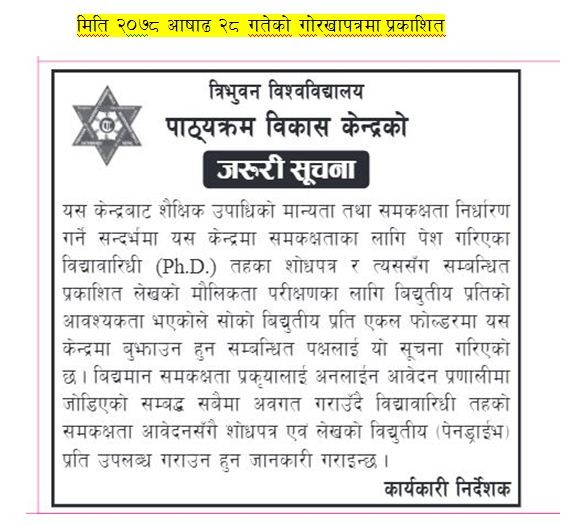 मिति २०७८ आषाढ २८ गतेको गोरखापत्रमा प्रकाशित

त्रिभुवन विश्वविद्यालय
पाठ्यक्रम विकास केन्द्रको
जरुरी सूचना

यस केन्द्रबाट शैक्षिक उपाधिको मान्यता तथा समकक्षता निर्धारण गर्ने सन्दर्भमा यस केन्द्रमा समकक्षताका लागि पेश गरिएका विद्यावारिधी (Ph.D.) तहका शोधपत्र र त्यससँग सम्बन्धित प्रकाशित लेखको मौलिकता परीक्षणका लागि बिद्युतीय प्रतिको आवश्यकता भएकोले सोको बिद्युतीय प्रति एकल फोल्डरमा यस केन्द्रमा बुझाउन हुन सम्बन्धित पक्षलाई यो सूचना गरिएको छ। बिद्यमान समकक्षता प्रकृयालाई अनलाईन आवेदन प्रणालीमा जोडिएको सम्बद्ध सबैमा अवगत गराउँदै विद्यावारिधी तहको समकक्षता आवेदनसँगै शोधपत्र एवं लेखको विद्युतीय (पेनड्राईभ) प्रति उपलब्ध गराउन हुन जानकारी गराइन्छ।

कार्यकारी निर्देशक